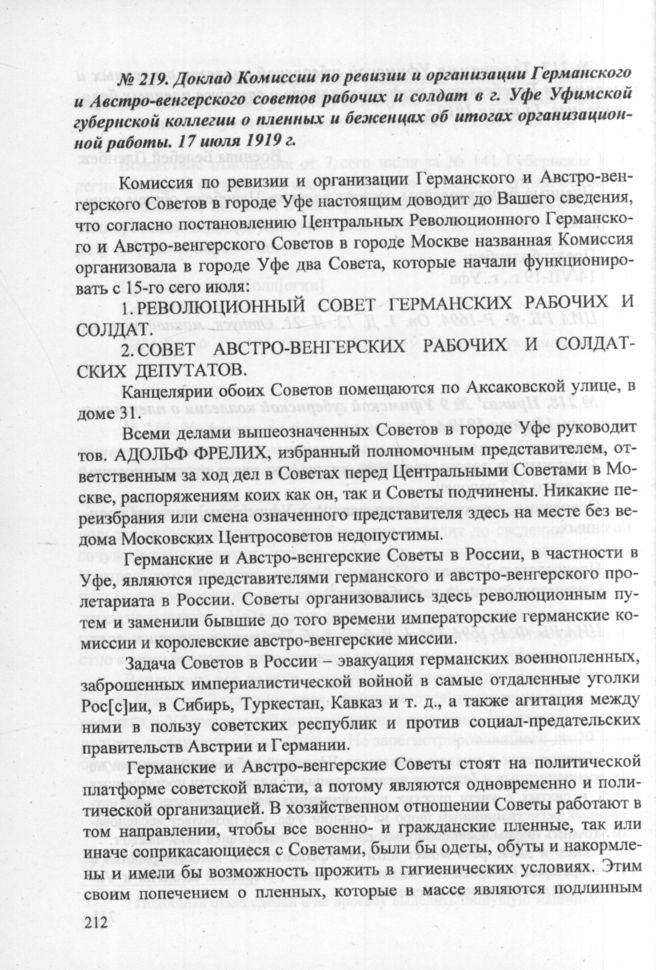 № 219. Доклад Комиссии по ревизии и организации Германского и Австро-венгерского советов рабочих и солдат в г. Уфе Уфимской губернской коллегии о пленных и беженцах об итогах организационной работы. 17 июля 1919 г.

Комиссия по ревизии и организации Германского и Австро-венгерского Советов в городе Уфе настоящим доводит до Вашего сведения, что согласно постановлению Центральных Революционного Германского и Австро-венгерского Советов в городе Москве названная Комиссия организовала в городе Уфе два Совета, которые начали функционировать с 15-го сего июля:

1. РЕВОЛЮЦИОННЫЙ СОВЕТ ГЕРМАНСКИХ РАБОЧИХ И СОЛДАТ.

2. СОВЕТ АВСТРО-ВЕНГЕРСКИХ РАБОЧИХ И СОЛДАТСКИХ ДЕПУТАТОВ.

Канцелярии обоих Советов помещаются по Аксаковской улице, в доме 31.

Всеми делами вышеозначенных Советов в городе Уфе руководит тов. АДОЛЬФ ФРЕЛИХ, избранный полномочным представителем, ответственным за ход дел в Советах перед Центральными Советами в Москве, распоряжениям коих как он, так и Советы подчинены. Никакие переизбрания или смена означенного представителя здесь на месте без ведома Московских Центросоветов недопустимы.

Германские и Австро-венгерские Советы в России, в частности в Уфе, являются представителями германского и австро-венгерского пролетариата в России. Советы организовались здесь революционным путем и заменили бывшие до того времени императорские германские комиссии и королевские австро-венгерские миссии.

Задача Советов в России – эвакуация германских военнопленных, заброшенных империалистической войной в самые отдаленные уголки Рос[с]ии, в Сибирь, Туркестан, Кавказ и т. д., а также агитация между ними в пользу советских республик и против социал-предательских правительств Австрии и Германии.

Германские и Австро-венгерские Советы стоят на политической платформе советской власти, а потому являются одновременно и политической организацией. В хозяйственном отношении Советы работают в том направлении, чтобы все военно- и гражданские пленные, так или иначе соприкасающиеся с Советами, были бы одеты, обуты и накормлены и имели бы возможность прожить в гигиенических условиях. Этим своим попечением о пленных, которые в массе являются подлинным

212